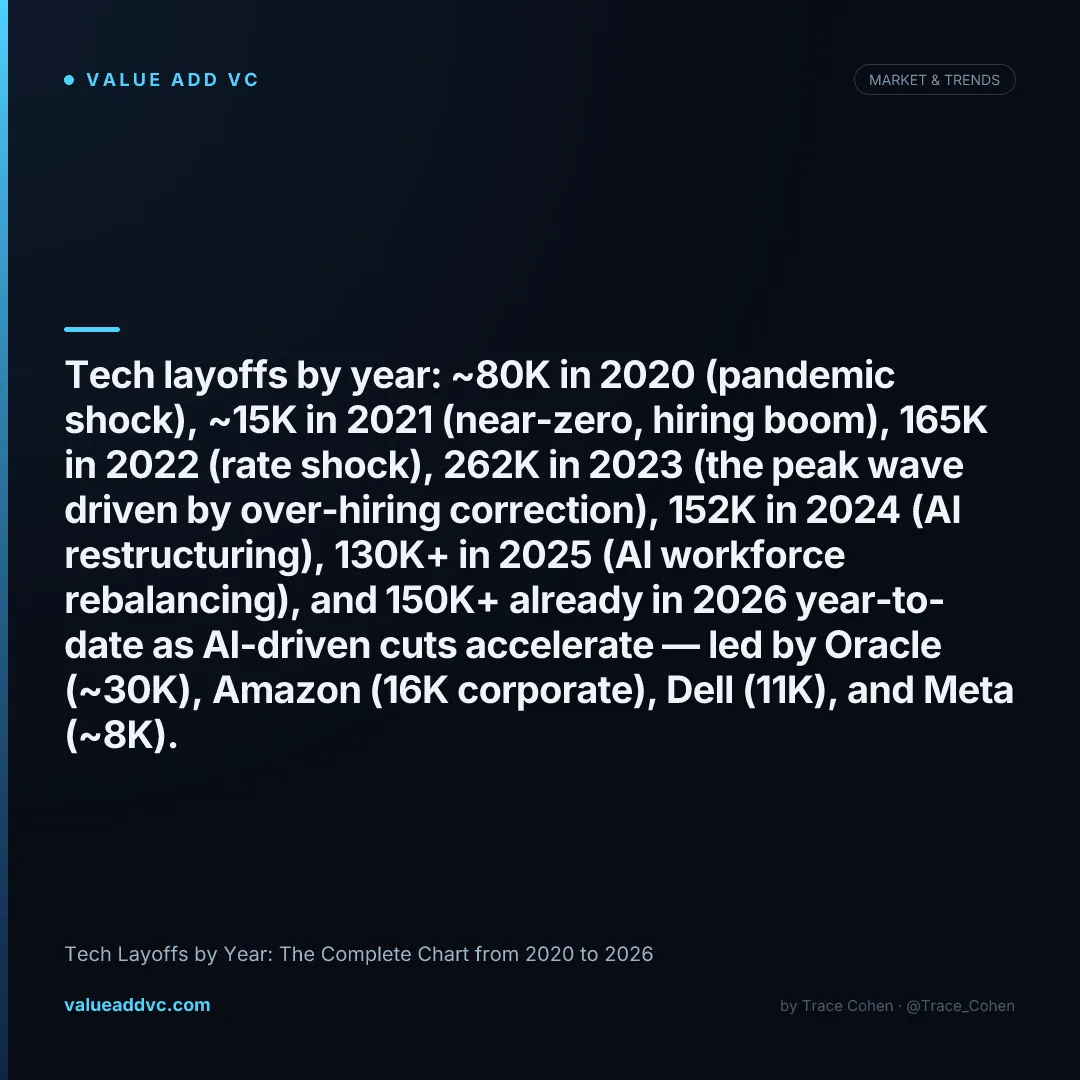 VALUE ADD VC

MARKET & TRENDS

Tech layoffs by year: ~80K in 2020 (pandemic shock), ~15K in 2021 (near-zero, hiring boom), 165K in 2022 (rate shock), 262K in 2023 (the peak wave driven by over-hiring correction), 152K in 2024 (AI restructuring), 130K+ in 2025 (AI workforce rebalancing), and 150K+ already in 2026 year-to-date as AI-driven cuts accelerate — led by Oracle (~30K), Amazon (16K corporate), Dell (11K), and Meta (~8K).

Tech Layoffs by Year: The Complete Chart from 2020 to 2026

valueaddvc.com

by Trace Cohen · @Trace_Cohen